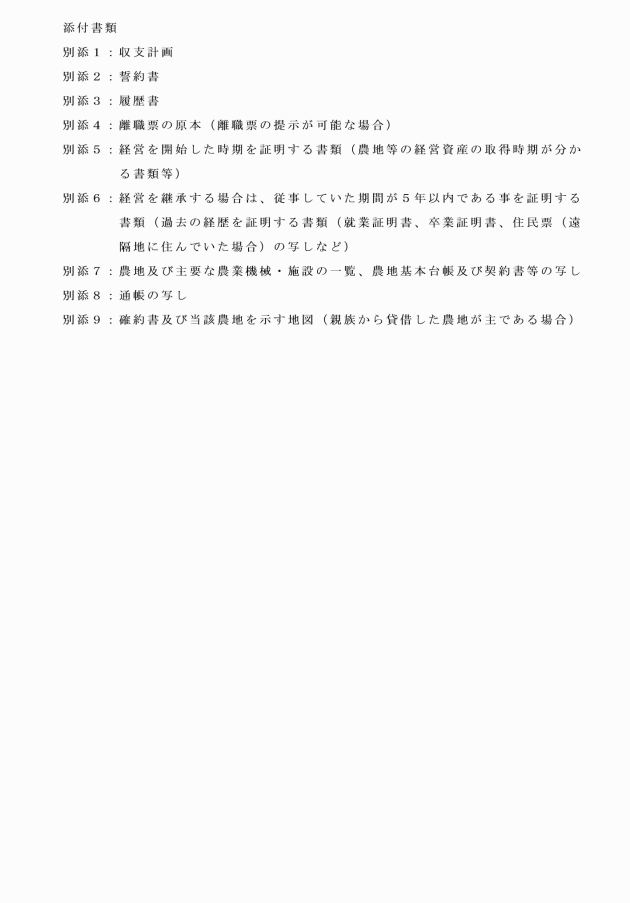 添付書類

別添１：収支計画

別添２：誓約書

別添３：履歴書

別添４：離職票の原本（離職票の提示が可能な場合）

別添５：経営を開始した時期を証明する書類（農地等の経営資産の取得時期が分かる書類等）

別添６：経営を継承する場合は、従事していた期間が５年以内である事を証明する書類（過去の経歴を証明する書類（就業証明書、卒業証明書、住民票（遠隔地に住んでいた場合）の写しなど）

別添７：農地及び主要な農業機械・施設の一覧、農地基本台帳及び契約書等の写し

別添８：通帳の写し

別添９：確約書及び当該農地を示す地図（親族から貸借した農地が主である場合）